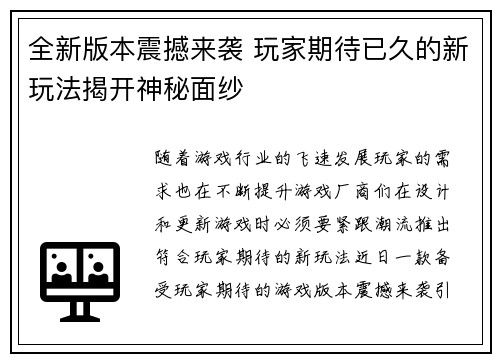 全新版本震撼来袭 玩家期待已久的新玩法揭开神秘面纱

随着游戏行业的飞速发展玩家的需求也在不断提升游戏厂商们在设计和更新游戏时必须要紧跟潮流推出符合玩家期待的新玩法近日一款备受玩家期待的游戏版本震撼来袭引